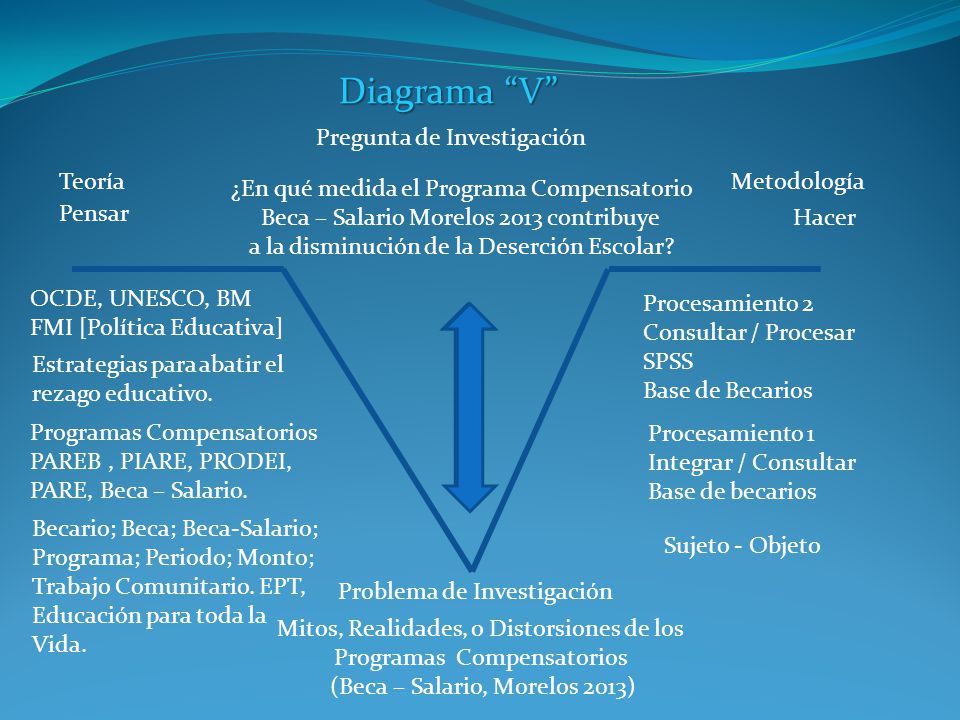 Diagrama “V”

Pregunta de Investigación

Teoría
Pensar

¿En qué medida el Programa Compensatorio Beca – Salario Morelos 2013 contribuye a la disminución de la Deserción Escolar?

Metodología
Hacer

OCDE, UNESCO, BM
FMI [Política Educativa]

Estrategias para abatir el rezago educativo.

Programas Compensatorios
PAREB , PIARE, PRODEI, PARE, Beca – Salario.

Becario; Beca; Beca-Salario; Programa; Periodo; Monto; Trabajo Comunitario. EPT, Educación para toda la Vida.

Procesamiento 2
Consultar / Procesar
SPSS
Base de Becarios

Procesamiento 1
Integrar / Consultar
Base de becarios

Sujeto - Objeto

Problema de Investigación
Mitos, Realidades, o Distorsiones de los Programas Compensatorios
(Beca – Salario, Morelos 2013)